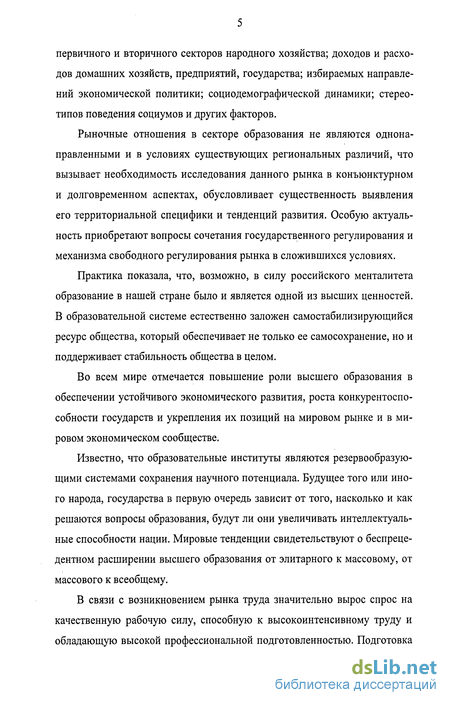 5

первичного и вторичного секторов народного хозяйства; доходов и расходов домашних хозяйств, предприятий, государства; избираемых направлений экономической политики; социодемографической динамики; стереотипов поведения социумов и других факторов.

Рыночные отношения в секторе образования не являются однонаправленными и в условиях существующих региональных различий, что вызывает необходимость исследования данного рынка в конъюнктурном и долговременном аспектах, обусловливает существенность выявления его территориальной специфики и тенденций развития. Особую актуальность приобретают вопросы сочетания государственного регулирования и механизма свободного регулирования рынка в сложившихся условиях.

Практика показала, что, возможно, в силу российского менталитета образование в нашей стране было и является одной из высших ценностей. В образовательной системе естественно заложен самостабилизирующийся ресурс общества, который обеспечивает не только ее самосохранение, но и поддерживает стабильность общества в целом.

Во всем мире отмечается повышение роли высшего образования в обеспечении устойчивого экономического развития, роста конкурентоспособности государств и укрепления их позиций на мировом рынке и в мировом экономическом сообществе.

Известно, что образовательные институты являются резервообразующими системами сохранения научного потенциала. Будущее того или иного народа, государства в первую очередь зависит от того, насколько и как решаются вопросы образования, будут ли они увеличивать интеллектуальные способности нации. Мировые тенденции свидетельствуют о беспрецедентном расширении высшего образования от элитарного к массовому, от массового к всеобщему.

В связи с возникновением рынка труда значительно вырос спрос на качественную рабочую силу, способную к высокоинтенсивному труду и обладающую высокой профессиональной подготовленностью. Подготовка

dsLib.net
библиотека диссертаций